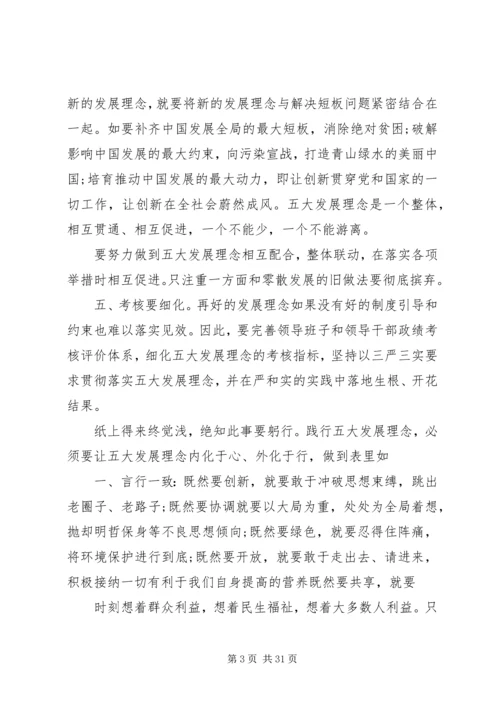 新的发展理念，就要将新的发展理念与解决短板问题紧密结合在一起。如要补齐中国发展全局的最大短板，消除绝对贫困;破解影响中国发展的最大约束，向污染宣战，打造青山绿水的美丽中国;培育推动中国发展的最大动力，即让创新贯穿党和国家的一切工作，让创新在全社会蔚然成风。五大发展理念是一个整体，相互贯通、相互促进，一个不能少，一个不能游离。

要努力做到五大发展理念相互配合，整体联动，在落实各项举措时相互促进。只注重一方面和零散发展的旧做法要彻底摈弃。

五、考核要细化。再好的发展理念如果没有好的制度引导和约束也难以落实见效。因此，要完善领导班子和领导干部政绩考核评价体系，细化五大发展理念的考核指标，坚持以三严三实要求贯彻落实五大发展理念，并在严和实的实践中落地生根、开花结果。

纸上得来终觉浅，绝知此事要躬行。践行五大发展理念，必须要让五大发展理念内化于心、外化于行，做到表里如

一、言行一致：既然要创新，就要敢于冲破思想束缚，跳出老圈子、老路子;既然要协调就要以大局为重，处处为全局着想，抛却明哲保身等不良思想倾向;既然要绿色，就要忍得住阵痛，将环境保护进行到底;既然要开放，就要敢于走出去、请进来，积极接纳一切有利于我们自身提高的营养既然要共享，就要

时刻想着群众利益，想着民生福祉，想着大多数人利益。只

第 3 页 共 31 页